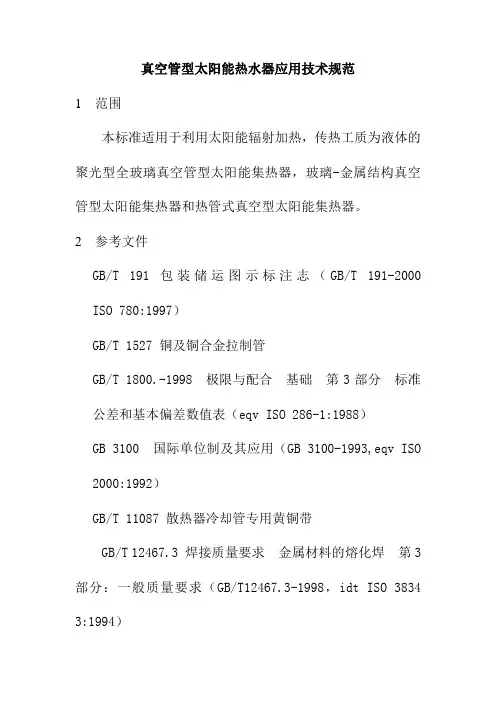 真空管型太阳能热水器应用技术规范

1　范围

本标准适用于利用太阳能辐射加热，传热工质为液体的聚光型全玻璃真空管型太阳能集热器，玻璃-金属结构真空管型太阳能集热器和热管式真空型太阳能集热器。

2　参考文件

GB/T 191 包装储运图示标注志（GB/T 191-2000 ISO 780:1997）

GB/T 1527 铜及铜合金拉制管

GB/T 1800.-1998 极限与配合 基础 第3部分 标准公差和基本偏差数值表（eqv ISO 286-1:1988）

GB 3100 国际单位制及其应用（GB 3100-1993,eqv ISO 2000:1992）

GB/T 11087 散热器冷却管专用黄铜带

GB/T 12467.3 焊接质量要求 金属材料的熔化焊 第3部分：一般质量要求（GB/T12467.3-1998，idt ISO 3834 3:1994）